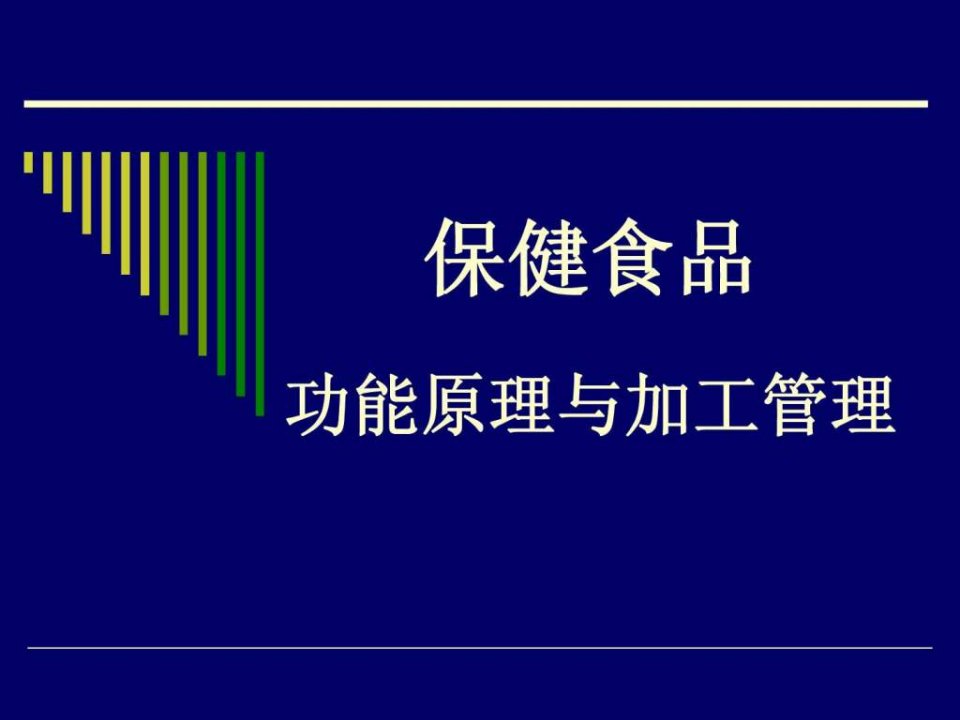 保健食品

功能原理与加工管理